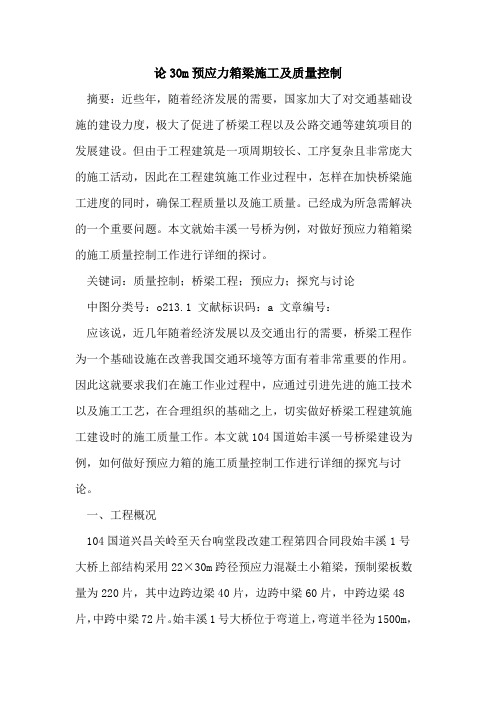 论 30m 预应力箱梁施工及质量控制

摘要：近些年，随着经济发展的需要，国家加大了对交通基础设施的建设力度，极大了促进了桥梁工程以及公路交通等建筑项目的发展建设。但由于工程建筑是一项周期较长、工序复杂且非常庞大的施工活动，因此在工程建筑施工作业过程中，怎样在加快桥梁施工进度的同时，确保工程质量以及施工质量。已经成为所急需解决的一个重要问题。本文就始丰溪一号桥为例，对做好预应力箱箱梁的施工质量控制工作进行详细的探讨。

关键词：质量控制；桥梁工程；预应力；探究与讨论

中图分类号：o213.1 文献标识码：a 文章编号：

应该说，近几年随着经济发展以及交通出行的需要，桥梁工程作为一个基础设施在改善我国交通环境等方面有着非常重要的作用。因此这就要求我们在施工作业过程中，应通过引进先进的施工技术以及施工工艺，在合理组织的基础之上，切实做好桥梁工程建筑施工建设时的施工质量工作。本文就 104 国道始丰溪一号桥梁建设为例，如何做好预应力箱的施工质量控制工作进行详细的探究与讨论。

一、工程概况

104 国道兴昌关岭至天台响堂段改建工程第四合同段始丰溪 1 号大桥上部结构采用 22×30m 跨径预应力混凝土小箱梁，预制梁板数量为 220 片，其中边跨边梁 40 片，边跨中梁 60 片，中跨边梁 48 片，中跨中梁 72 片。始丰溪 1 号大桥位于弯道上，弯道半径为 1500m，